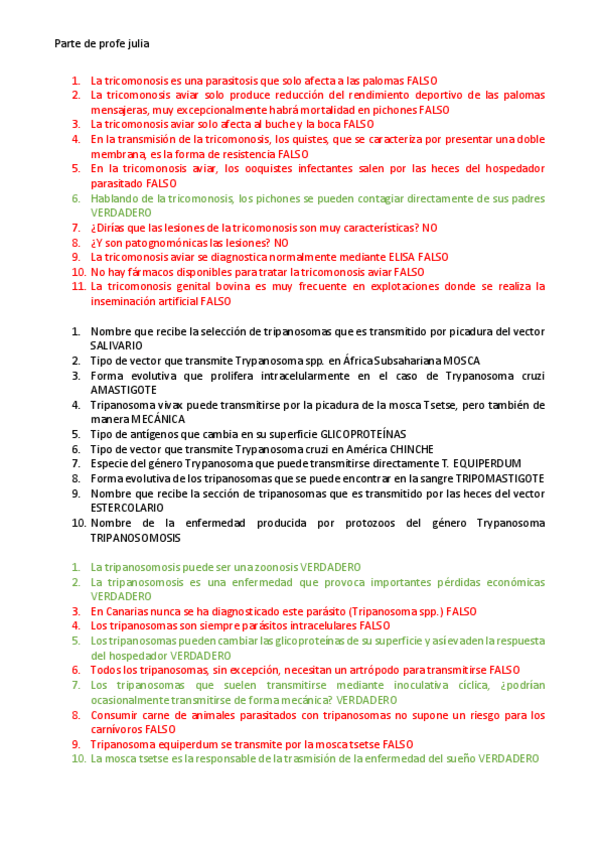 Parte de profe julia

1. La tricomonosis es una parasitosis que solo afecta a las palomas FALSO
2. La tricomonosis aviar solo produce reducción del rendimiento deportivo de las palomas mensajeras, muy excepcionalmente habrá mortalidad en pichones FALSO
3. La tricomonosis aviar solo afecta al buche y la boca FALSO
4. En la transmisión de la tricomonosis, los quistes, que se caracteriza por presentar una doble membrana, es la forma de resistencia FALSO
5. En la tricomonosis aviar, los ooquistes infectantes salen por las heces del hospedador parasitado FALSO
6. Hablando de la tricomonosis, los pichones se pueden contagiar directamente de sus padres VERDADERO
7. ¿Dirías que las lesiones de la tricomonosis son muy características? NO
8. ¿Y son patognomónicas las lesiones? NO
9. La tricomonosis aviar se diagnostica normalmente mediante ELISA FALSO
10. No hay fármacos disponibles para tratar la tricomonosis aviar FALSO
11. La tricomonosis genital bovina es muy frecuente en explotaciones donde se realiza la inseminación artificial FALSO

1. Nombre que recibe la selección de tripanosomas que es transmitido por picadura del vector SALIVARIO
2. Tipo de vector que transmite Trypanosoma spp. en África Subsahariana MOSCA
3. Forma evolutiva que prolifera intracelularmente en el caso de Trypanosoma cruzi AMASTIGOTE
4. Tripanosoma vivax puede transmitirse por la picadura de la mosca Tsetse, pero también de manera MECÁNICA
5. Tipo de antígenos que cambia en su superficie GLICOPROTEÍNAS
6. Tipo de vector que transmite Trypanosoma cruzi en América CHINCHE
7. Especie del género Trypanosoma que puede transmitirse directamente T. EQUIPERDUM
8. Forma evolutiva de los tripanosomas que se puede encontrar en la sangre TRIPOMASTIGOTE
9. Nombre que recibe la sección de tripanosomas que es transmitido por las heces del vector ESTERCOLARIO
10. Nombre de la enfermedad producida por protozoos del género Trypanosoma TRIPANOSOMOSIS

1. La tripanosomosis puede ser una zoonosis VERDADERO
2. La tripanosomosis es una enfermedad que provoca importantes pérdidas económicas VERDADERO
3. En Canarias nunca se ha diagnosticado este parásito (Tripanosoma spp.) FALSO
4. Los tripanosomas son siempre parásitos intracelulares FALSO
5. Los tripanosomas pueden cambiar las glicoproteínas de su superficie y así evaden la respuesta del hospedador VERDADERO
6. Todos los tripanosomas, sin excepción, necesitan un artrópodo para transmitirse FALSO
7. Los tripanosomas que suelen transmitirse mediante inoculativa cíclica, ¿podrían ocasionalmente transmitirse de forma mecánica? VERDADERO
8. Consumir carne de animales parasitados con tripanosomas no supone un riesgo para los carnívoros FALSO
9. Tripanosoma equiperdum se transmite por la mosca tsetse FALSO
10. La mosca tsetse es la responsable de la trasmisión de la enfermedad del sueño VERDADERO